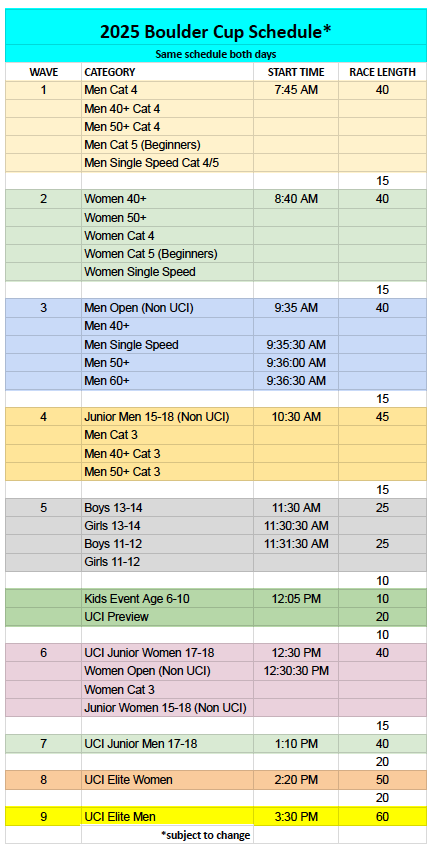 2025 Boulder Cup Schedule*

Same schedule both days

| WAVE | CATEGORY | START TIME | RACE LENGTH |
|---|---|---|---|
| 1 | Men Cat 4 | 7:45 AM | 40 |
| | Men 40+ Cat 4 | | |
| | Men 50+ Cat 4 | | |
| | Men Cat 5 (Beginners) | | |
| | Men Single Speed Cat 4/5 | | |
| | | | 15 |
| 2 | Women 40+ | 8:40 AM | 40 |
| | Women 50+ | | |
| | Women Cat 4 | | |
| | Women Cat 5 (Beginners) | | |
| | Women Single Speed | | |
| | | | 15 |
| 3 | Men Open (Non UCI) | 9:35 AM | 40 |
| | Men 40+ | | |
| | Men Single Speed | 9:35:30 AM | |
| | Men 50+ | 9:36:00 AM | |
| | Men 60+ | 9:36:30 AM | |
| | | | 15 |
| 4 | Junior Men 15-18 (Non UCI) | 10:30 AM | 45 |
| | Men Cat 3 | | |
| | Men 40+ Cat 3 | | |
| | Men 50+ Cat 3 | | |
| | | | 15 |
| 5 | Boys 13-14 | 11:30 AM | 25 |
| | Girls 13-14 | 11:30:30 AM | |
| | Boys 11-12 | 11:31:30 AM | 25 |
| | Girls 11-12 | | |
| | | | 10 |
| | Kids Event Age 6-10 | 12:05 PM | 10 |
| | UCI Preview | | 20 |
| | | | 10 |
| 6 | UCI Junior Women 17-18 | 12:30 PM | 40 |
| | Women Open (Non UCI) | 12:30:30 PM | |
| | Women Cat 3 | | |
| | Junior Women 15-18 (Non UCI) | | |
| | | | 15 |
| 7 | UCI Junior Men 17-18 | 1:10 PM | 40 |
| | | | 20 |
| 8 | UCI Elite Women | 2:20 PM | 50 |
| | | | 20 |
| 9 | UCI Elite Men | 3:30 PM | 60 |

*subject to change